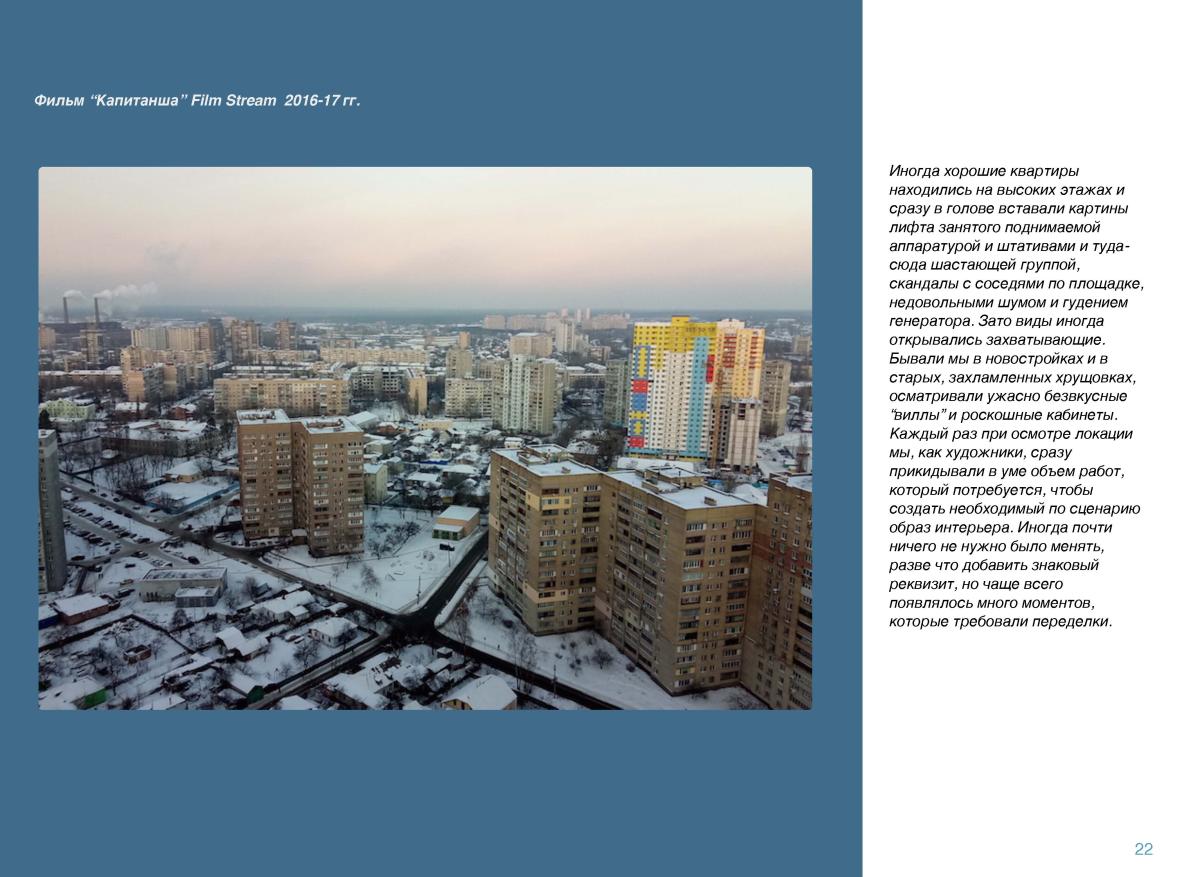 Фильм “Капитанша” Film Stream 2016-17 гг.

Иногда хорошие квартиры находились на высоких этажах и сразу в голове вставали картины лифта занятого поднимаемой аппаратурой и штативами и туда-сюда шастающей группой, скандалы с соседями по площадке, недовольными шумом и гудением генератора. Зато виды иногда открывались захватывающие. Бывали мы в новостройках и в старых, захламленных хрущовках, осматривали ужасно безвкусные “виллы” и роскошные кабинеты. Каждый раз при осмотре локации мы, как художники, сразу прикидывали в уме объем работ, который потребуется, чтобы создать необходимый по сценарию образ интерьера. Иногда почти ничего не нужно было менять, разве что добавить знаковый реквизит, но чаще всего появлялось много моментов, которые требовали переделки.

22